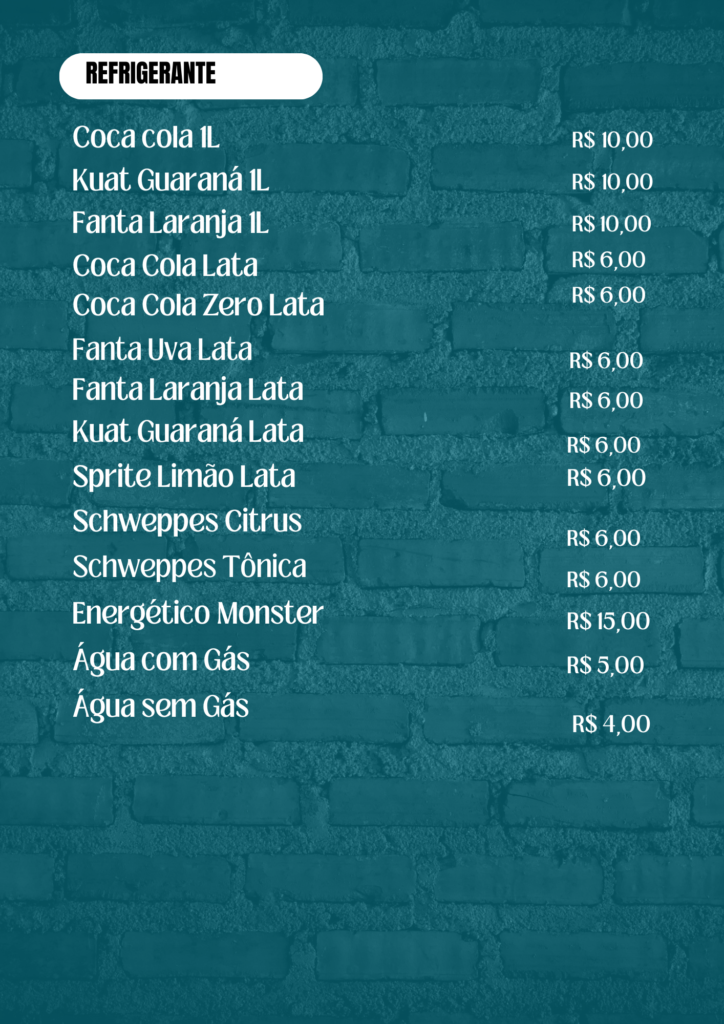 REFRIGERANTE

Coca cola 1L R$ 10,00
Kuat Guaraná 1L R$ 10,00
Fanta Laranja 1L R$ 10,00
Coca Cola Lata R$ 6,00
Coca Cola Zero Lata R$ 6,00
Fanta Uva Lata R$ 6,00
Fanta Laranja Lata R$ 6,00
Kuat Guaraná Lata R$ 6,00
Sprite Limão Lata R$ 6,00
Schweppes Citrus R$ 6,00
Schweppes Tônica R$ 6,00
Energético Monster R$ 15,00
Água com Gás R$ 5,00
Água sem Gás R$ 4,00